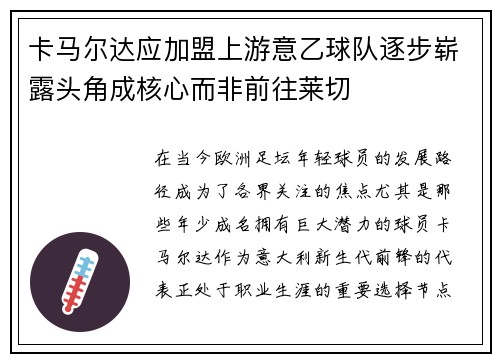 卡马尔达应加盟上游意乙球队逐步崭露头角成核心而非前往莱切

在当今欧洲足坛年轻球员的发展路径成为了各界关注的焦点尤其是那些年少成名拥有巨大潜力的球员卡马尔达作为意大利新生代前锋的代表正处于职业生涯的重要选择节点